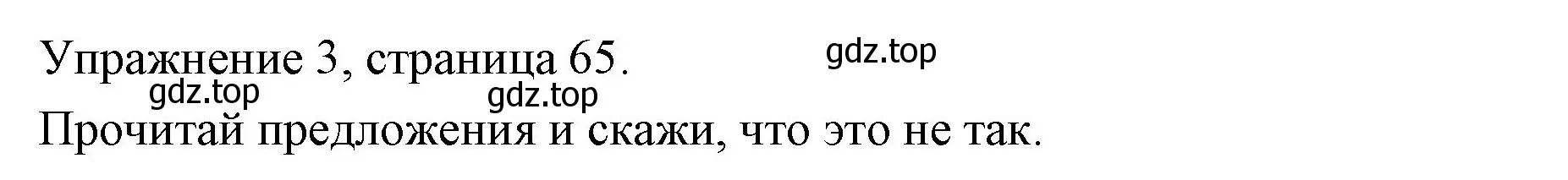 Упражнение 3, страница 65.

gdz.top

gdz.top

gdz.top

Прочитай предложения и скажи, что это не так.